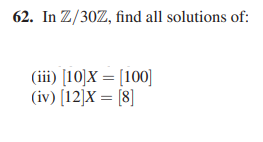 **62.** In $\mathbb{Z}/30\mathbb{Z}$, find all solutions of:

(iii) $[10]X = [100]$
(iv) $[12]X = [8]$